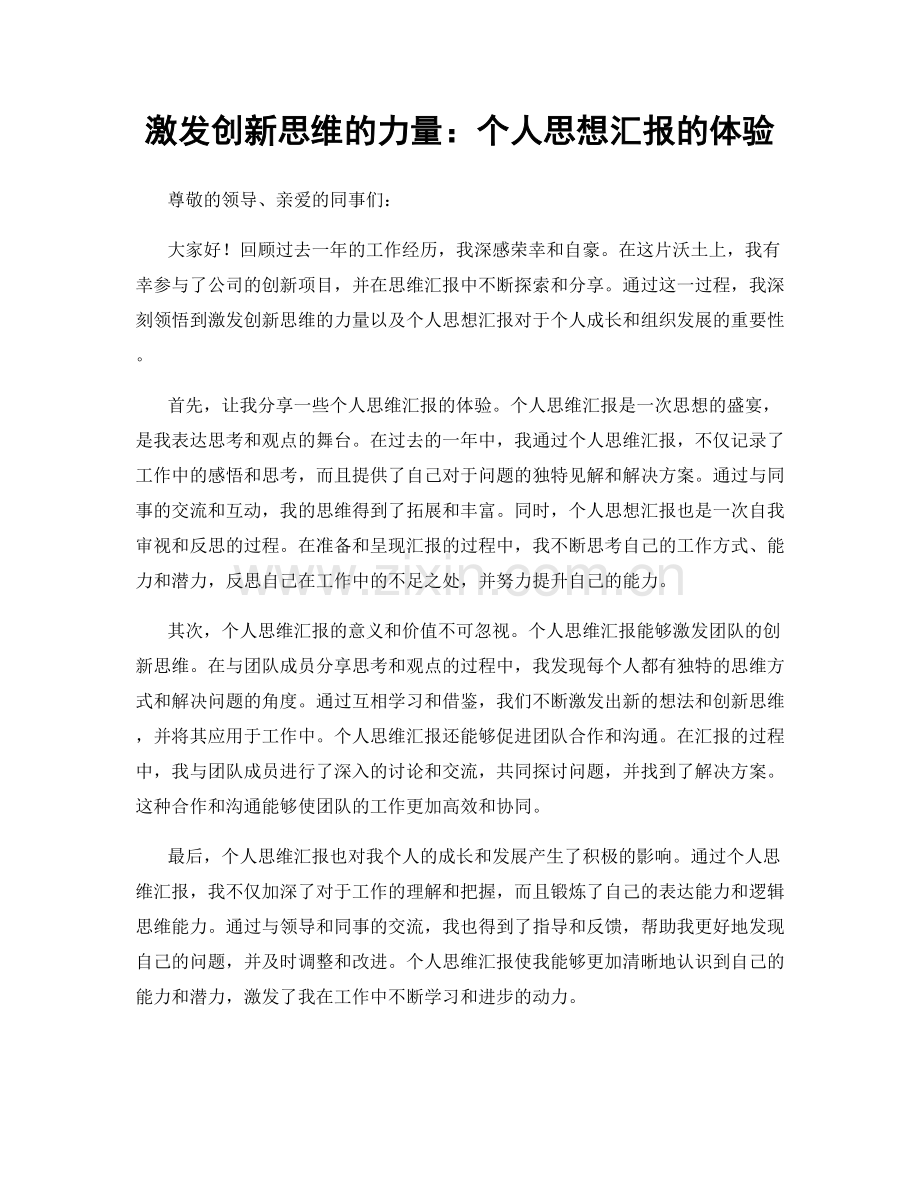 激发创新思维的力量：个人思想汇报的体验

尊敬的领导、亲爱的同事们：

大家好！回顾过去一年的工作经历，我深感荣幸和自豪。在这片沃土上，我有幸参与了公司的创新项目，并在思维汇报中不断探索和分享。通过这一过程，我深刻领悟到激发创新思维的力量以及个人思想汇报对于个人成长和组织发展的重要性。

首先，让我分享一些个人思维汇报的体验。个人思维汇报是一次思想的盛宴，是我表达思考和观点的舞台。在过去的一年中，我通过个人思维汇报，不仅记录了工作中的感悟和思考，而且提供了自己对于问题的独特见解和解决方案。通过与同事的交流和互动，我的思维得到了拓展和丰富。同时，个人思想汇报也是一次自我审视和反思的过程。在准备和呈现汇报的过程中，我不断思考自己的工作方式、能力和潜力，反思自己在工作中的不足之处，并努力提升自己的能力。

其次，个人思维汇报的意义和价值不可忽视。个人思维汇报能够激发团队的创新思维。在与团队成员分享思考和观点的过程中，我发现每个人都有独特的思维方式和解决问题的角度。通过互相学习和借鉴，我们不断激发出新的想法和创新思维，并将其应用于工作中。个人思维汇报还能够促进团队合作和沟通。在汇报的过程中，我与团队成员进行了深入的讨论和交流，共同探讨问题，并找到了解决方案。这种合作和沟通能够使团队的工作更加高效和协同。

最后，个人思维汇报也对我个人的成长和发展产生了积极的影响。通过个人思维汇报，我不仅加深了对于工作的理解和把握，而且锻炼了自己的表达能力和逻辑思维能力。通过与领导和同事的交流，我也得到了指导和反馈，帮助我更好地发现自己的问题，并及时调整和改进。个人思维汇报使我能够更加清晰地认识到自己的能力和潜力，激发了我在工作中不断学习和进步的动力。

www.zixin.com.cn